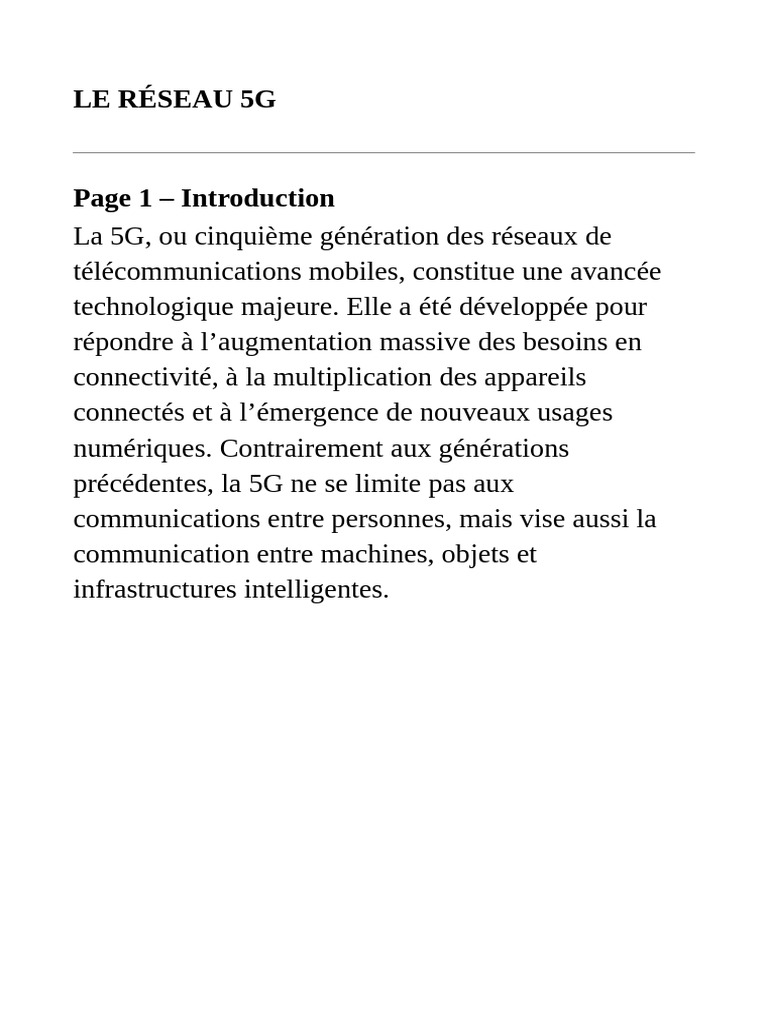 LE RÉSEAU 5G

Page 1 – Introduction
La 5G, ou cinquième génération des réseaux de télécommunications mobiles, constitue une avancée technologique majeure. Elle a été développée pour répondre à l’augmentation massive des besoins en connectivité, à la multiplication des appareils connectés et à l’émergence de nouveaux usages numériques. Contrairement aux générations précédentes, la 5G ne se limite pas aux communications entre personnes, mais vise aussi la communication entre machines, objets et infrastructures intelligentes.